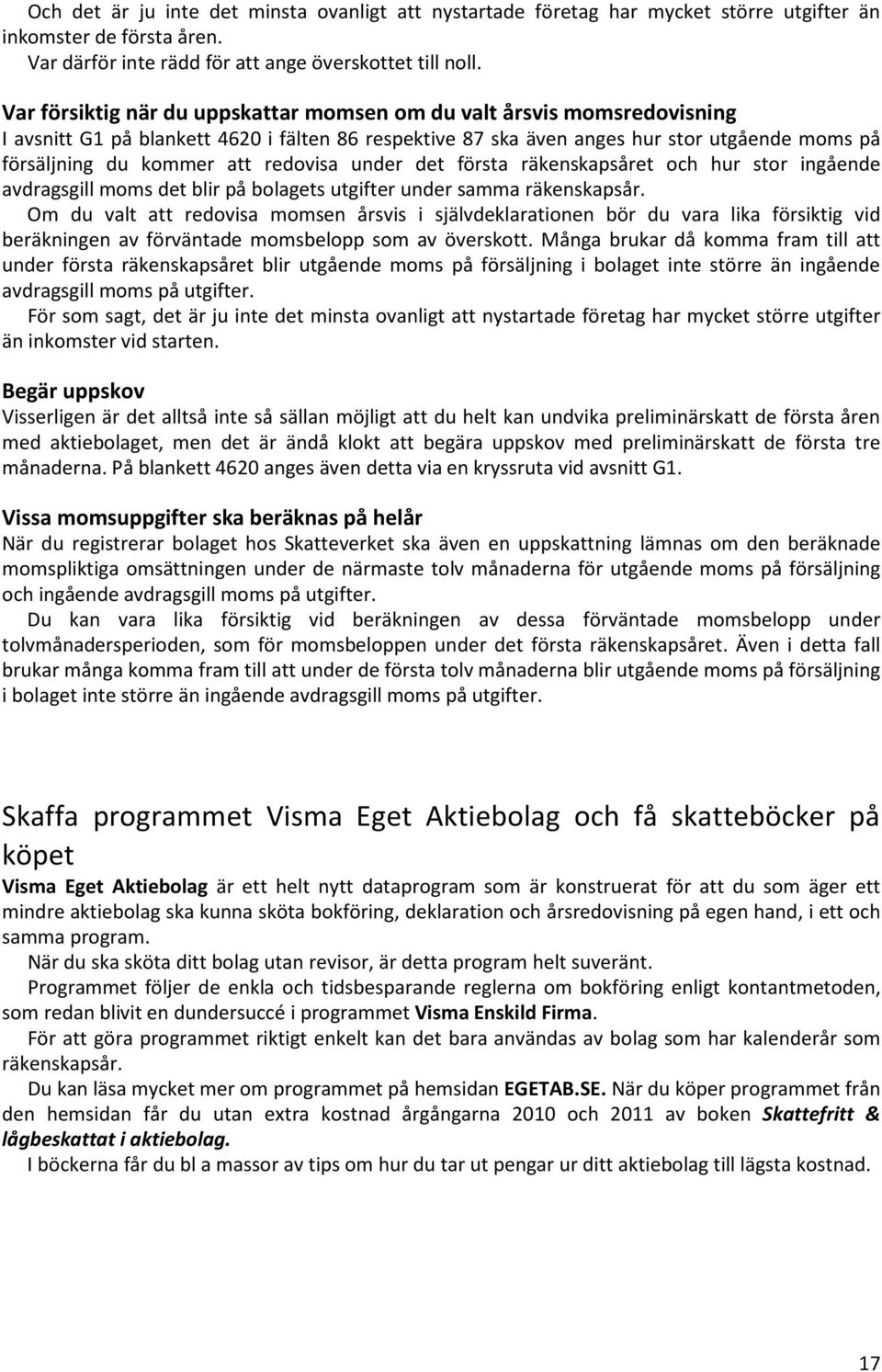 Och det är ju inte det minsta ovanligt att nystartade företag har mycket större utgifter än inkomster de första åren.
Var därför inte rädd för att ange överskottet till noll.

Var försiktig när du uppskattar momsen om du valt årsvis momsredovisning
I avsnitt G1 på blankett 4620 i fälten 86 respektive 87 ska även anges hur stor utgående moms på försäljning du kommer att redovisa under det första räkenskapsåret och hur stor ingående avdragsgill moms det blir på bolagets utgifter under samma räkenskapsår.
Om du valt att redovisa momsen årsvis i självdeklarationen bör du vara lika försiktig vid beräkningen av förväntade momsbelopp som av överskott. Många brukar då komma fram till att under första räkenskapsåret blir utgående moms på försäljning i bolaget inte större än ingående avdragsgill moms på utgifter.
För som sagt, det är ju inte det minsta ovanligt att nystartade företag har mycket större utgifter än inkomster vid starten.

Begär uppskov
Visserligen är det alltså inte så sällan möjligt att du helt kan undvika preliminärskatt de första åren med aktiebolaget, men det är ändå klokt att begära uppskov med preliminärskatt de första tre månaderna. På blankett 4620 anges även detta via en kryssruta vid avsnitt G1.

Vissa momsuppgifter ska beräknas på helår
När du registrerar bolaget hos Skatteverket ska även en uppskattning lämnas om den beräknade momspliktiga omsättningen under de närmaste tolv månaderna för utgående moms på försäljning och ingående avdragsgill moms på utgifter.
Du kan vara lika försiktig vid beräkningen av dessa förväntade momsbelopp under tolvmånadersperioden, som för momsbeloppen under det första räkenskapsåret. Även i detta fall brukar många komma fram till att under de första tolv månaderna blir utgående moms på försäljning i bolaget inte större än ingående avdragsgill moms på utgifter.

Skaffa programmet Visma Eget Aktiebolag och få skatteböcker på köpet
Visma Eget Aktiebolag är ett helt nytt dataprogram som är konstruerat för att du som äger ett mindre aktiebolag ska kunna sköta bokföring, deklaration och årsredovisning på egen hand, i ett och samma program.
När du ska sköta ditt bolag utan revisor, är detta program helt suveränt.
Programmet följer de enkla och tidsbesparande reglerna om bokföring enligt kontantmetoden, som redan blivit en dundersuccé i programmet Visma Enskild Firma.
För att göra programmet riktigt enkelt kan det bara användas av bolag som har kalenderår som räkenskapsår.
Du kan läsa mycket mer om programmet på hemsidan EGETAB.SE. När du köper programmet från den hemsidan får du utan extra kostnad årgångarna 2010 och 2011 av boken Skattefritt & lågbeskattat i aktiebolag.
I böckerna får du bl a massor av tips om hur du tar ut pengar ur ditt aktiebolag till lägsta kostnad.

17